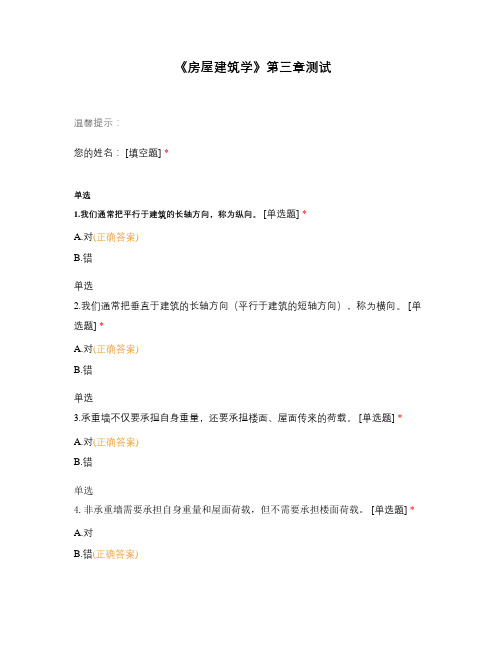 《房屋建筑学》第三章测试

温馨提示：

您的姓名：[填空题] *

单选

1.我们通常把平行于建筑的长轴方向，称为纵向。[单选题] *

A.对(正确答案)

B.错

单选

2.我们通常把垂直于建筑的长轴方向（平行于建筑的短轴方向），称为横向。[单选题] *

A.对(正确答案)

B.错

单选

3.承重墙不仅要承担自身重量，还要承担楼面、屋面传来的荷载。[单选题] *

A.对(正确答案)

B.错

单选

4. 非承重墙需要承担自身重量和屋面荷载，但不需要承担楼面荷载。[单选题] *

A.对

B.错(正确答案)